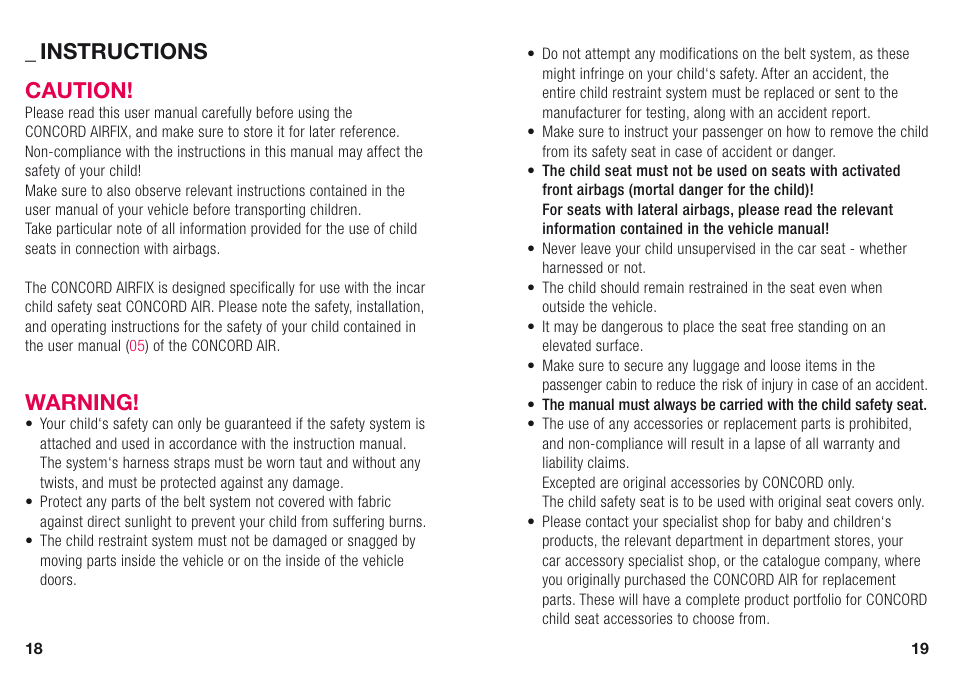 _ INSTRUCTIONS

CAUTION!
Please read this user manual carefully before using the CONCORD AIRFIX, and make sure to store it for later reference. Non-compliance with the instructions in this manual may affect the safety of your child!
Make sure to also observe relevant instructions contained in the user manual of your vehicle before transporting children.
Take particular note of all information provided for the use of child seats in connection with airbags.

The CONCORD AIRFIX is designed specifically for use with the incar child safety seat CONCORD AIR. Please note the safety, installation, and operating instructions for the safety of your child contained in the user manual (05) of the CONCORD AIR.

WARNING!
• Your child's safety can only be guaranteed if the safety system is attached and used in accordance with the instruction manual. The system's harness straps must be worn taut and without any twists, and must be protected against any damage.
• Protect any parts of the belt system not covered with fabric against direct sunlight to prevent your child from suffering burns.
• The child restraint system must not be damaged or snagged by moving parts inside the vehicle or on the inside of the vehicle doors.

18

• Do not attempt any modifications on the belt system, as these might infringe on your child's safety. After an accident, the entire child restraint system must be replaced or sent to the manufacturer for testing, along with an accident report.
• Make sure to instruct your passenger on how to remove the child from its safety seat in case of accident or danger.
• The child seat must not be used on seats with activated front airbags (mortal danger for the child)!
For seats with lateral airbags, please read the relevant information contained in the vehicle manual!
• Never leave your child unsupervised in the car seat - whether harnessed or not.
• The child should remain restrained in the seat even when outside the vehicle.
• It may be dangerous to place the seat free standing on an elevated surface.
• Make sure to secure any luggage and loose items in the passenger cabin to reduce the risk of injury in case of an accident.
• The manual must always be carried with the child safety seat.
• The use of any accessories or replacement parts is prohibited, and non-compliance will result in a lapse of all warranty and liability claims.
Excepted are original accessories by CONCORD only.
The child safety seat is to be used with original seat covers only.
• Please contact your specialist shop for baby and children's products, the relevant department in department stores, your car accessory specialist shop, or the catalogue company, where you originally purchased the CONCORD AIR for replacement parts. These will have a complete product portfolio for CONCORD child seat accessories to choose from.

19